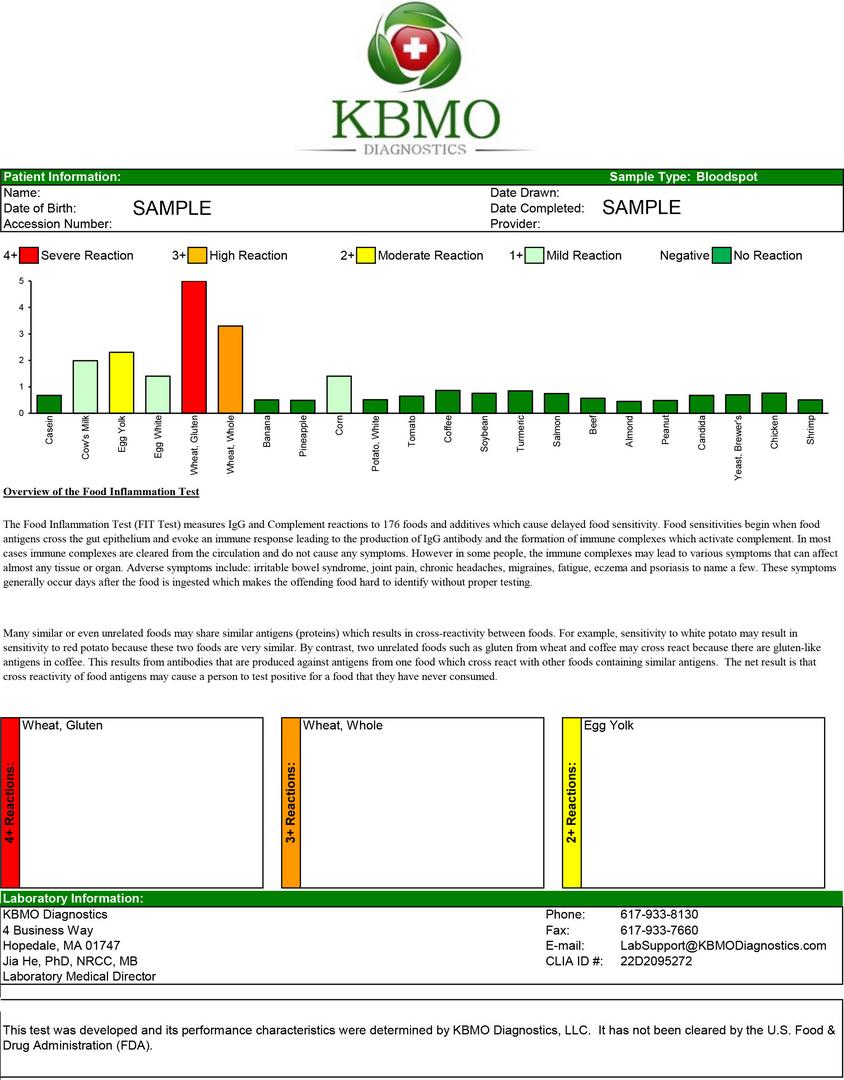 KBMO
DIAGNOSTICS

Patient Information: Sample Type: Bloodspot
Name:
Date of Birth: SAMPLE
Accession Number:
Date Drawn:
Date Completed: SAMPLE
Provider:

4+ Severe Reaction 3+ High Reaction 2+ Moderate Reaction 1+ Mild Reaction Negative No Reaction

5
4
3
2
1
0
Casein
Cow's Milk
Egg Yolk
Egg White
Wheat, Gluten
Wheat, Whole
Banana
Pineapple
Corn
Potato, White
Tomato
Coffee
Soybean
Turmeric
Salmon
Beef
Almond
Peanut
Candida
Yeast, Brewer's
Chicken
Shrimp

Overview of the Food Inflammation Test

The Food Inflammation Test (FIT Test) measures IgG and Complement reactions to 176 foods and additives which cause delayed food sensitivity. Food sensitivities begin when food antigens cross the gut epithelium and evoke an immune response leading to the production of IgG antibody and the formation of immune complexes which activate complement. In most cases immune complexes are cleared from the circulation and do not cause any symptoms. However in some people, the immune complexes may lead to various symptoms that can affect almost any tissue or organ. Adverse symptoms include: irritable bowel syndrome, joint pain, chronic headaches, migraines, fatigue, eczema and psoriasis to name a few. These symptoms generally occur days after the food is ingested which makes the offending food hard to identify without proper testing.

Many similar or even unrelated foods may share similar antigens (proteins) which results in cross-reactivity between foods. For example, sensitivity to white potato may result in sensitivity to red potato because these two foods are very similar. By contrast, two unrelated foods such as gluten from wheat and coffee may cross react because there are gluten-like antigens in coffee. This results from antibodies that are produced against antigens from one food which cross react with other foods containing similar antigens. The net result is that cross reactivity of food antigens may cause a person to test positive for a food that they have never consumed.

4+ Reactions: Wheat, Gluten
3+ Reactions: Wheat, Whole
2+ Reactions: Egg Yolk

Laboratory Information:
KBMO Diagnostics
4 Business Way
Hopedale, MA 01747
Jia He, PhD, NRCC, MB
Laboratory Medical Director
Phone: 617-933-8130
Fax: 617-933-7660
E-mail: LabSupport@KBMODiagnostics.com
CLIA ID #: 22D2095272

This test was developed and its performance characteristics were determined by KBMO Diagnostics, LLC. It has not been cleared by the U.S. Food & Drug Administration (FDA).